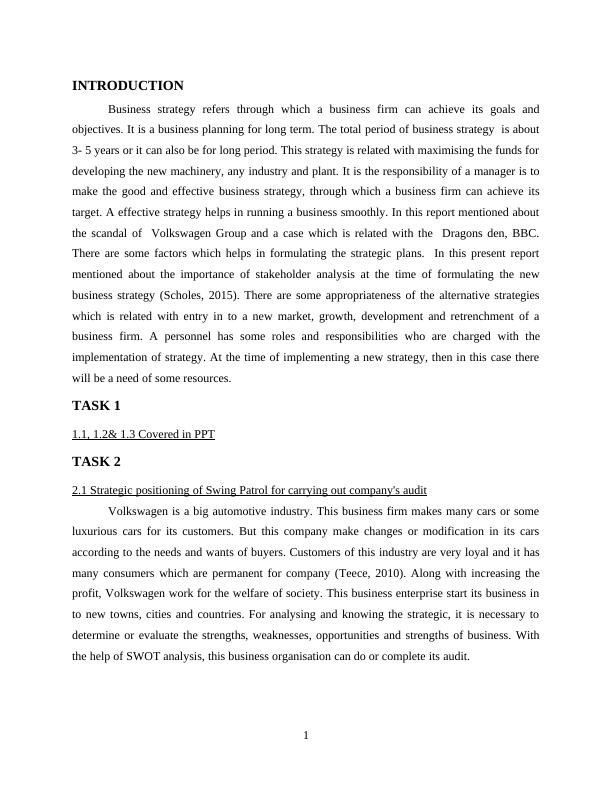 INTRODUCTION

Business strategy refers through which a business firm can achieve its goals and objectives. It is a business planning for long term. The total period of business strategy is about 3- 5 years or it can also be for long period. This strategy is related with maximising the funds for developing the new machinery, any industry and plant. It is the responsibility of a manager is to make the good and effective business strategy, through which a business firm can achieve its target. A effective strategy helps in running a business smoothly. In this report mentioned about the scandal of Volkswagen Group and a case which is related with the Dragons den, BBC. There are some factors which helps in formulating the strategic plans. In this present report mentioned about the importance of stakeholder analysis at the time of formulating the new business strategy (Scholes, 2015). There are some appropriateness of the alternative strategies which is related with entry in to a new market, growth, development and retrenchment of a business firm. A personnel has some roles and responsibilities who are charged with the implementation of strategy. At the time of implementing a new strategy, then in this case there will be a need of some resources.

TASK 1

1.1, 1.2& 1.3 Covered in PPT

TASK 2

2.1 Strategic positioning of Swing Patrol for carrying out company's audit

Volkswagen is a big automotive industry. This business firm makes many cars or some luxurious cars for its customers. But this company make changes or modification in its cars according to the needs and wants of buyers. Customers of this industry are very loyal and it has many consumers which are permanent for company (Teece, 2010). Along with increasing the profit, Volkswagen work for the welfare of society. This business enterprise start its business in to new towns, cities and countries. For analysing and knowing the strategic, it is necessary to determine or evaluate the strengths, weaknesses, opportunities and strengths of business. With the help of SWOT analysis, this business organisation can do or complete its audit.

1